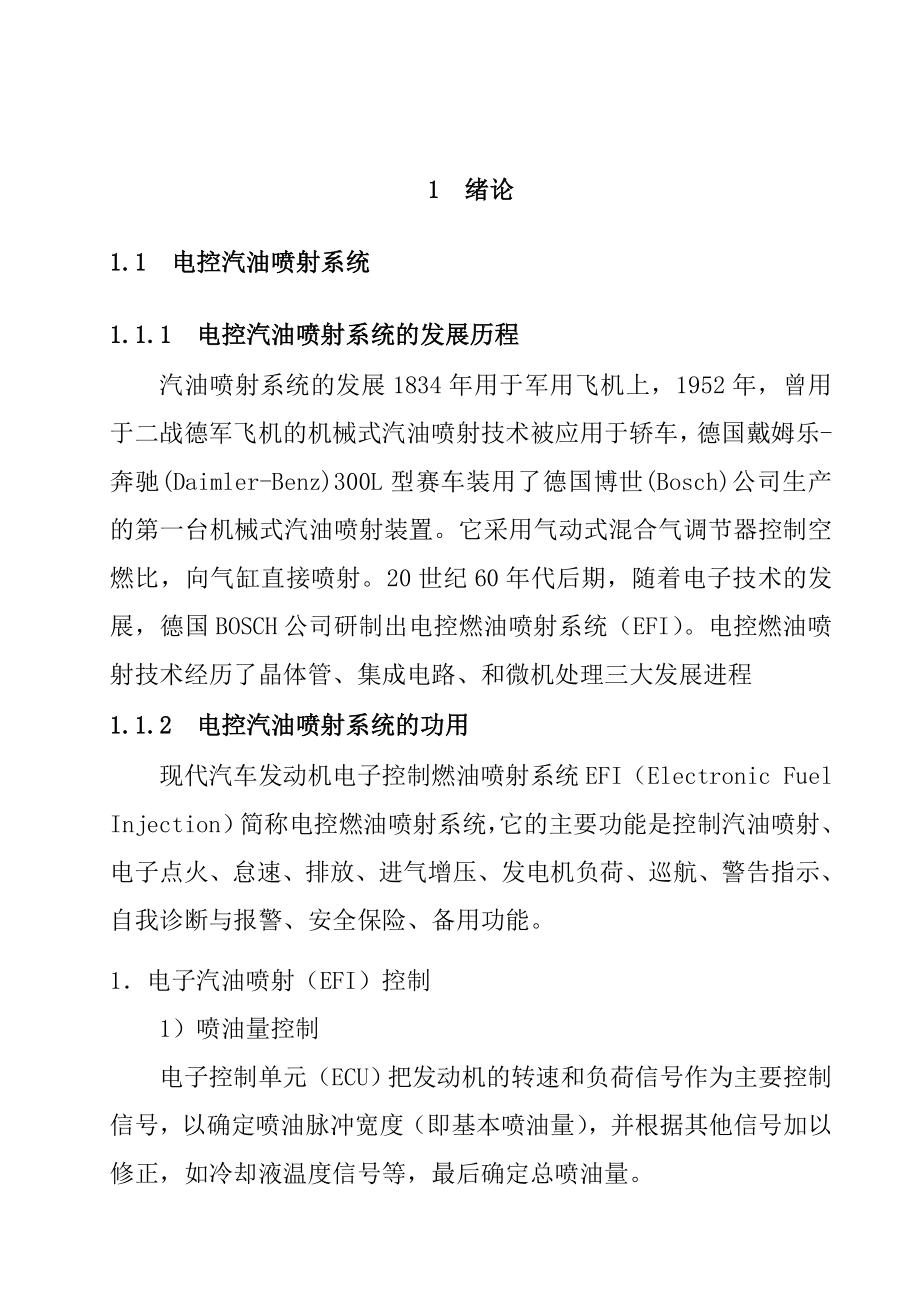 1 绪论

1.1 电控汽油喷射系统

1.1.1 电控汽油喷射系统的发展历程

汽油喷射系统的发展1834年用于军用飞机上，1952年，曾用于二战德军飞机的机械式汽油喷射技术被应用于轿车，德国戴姆乐-奔驰(Daimler-Benz)300L型赛车装用了德国博世(Bosch)公司生产的第一台机械式汽油喷射装置。它采用气动式混合气调节器控制空燃比，向气缸直接喷射。20世纪60年代后期，随着电子技术的发展，德国BOSCH公司研制出电控燃油喷射系统（EFI）。电控燃油喷射技术经历了晶体管、集成电路、和微机处理三大发展进程

1.1.2 电控汽油喷射系统的功用

现代汽车发动机电子控制燃油喷射系统EFI（Electronic Fuel Injection）简称电控燃油喷射系统,它的主要功能是控制汽油喷射、电子点火、怠速、排放、进气增压、发电机负荷、巡航、警告指示、自我诊断与报警、安全保险、备用功能。

1．电子汽油喷射（EFI）控制

1）喷油量控制

电子控制单元（ECU）把发动机的转速和负荷信号作为主要控制信号，以确定喷油脉冲宽度（即基本喷油量），并根据其他信号加以修正，如冷却液温度信号等，最后确定总喷油量。